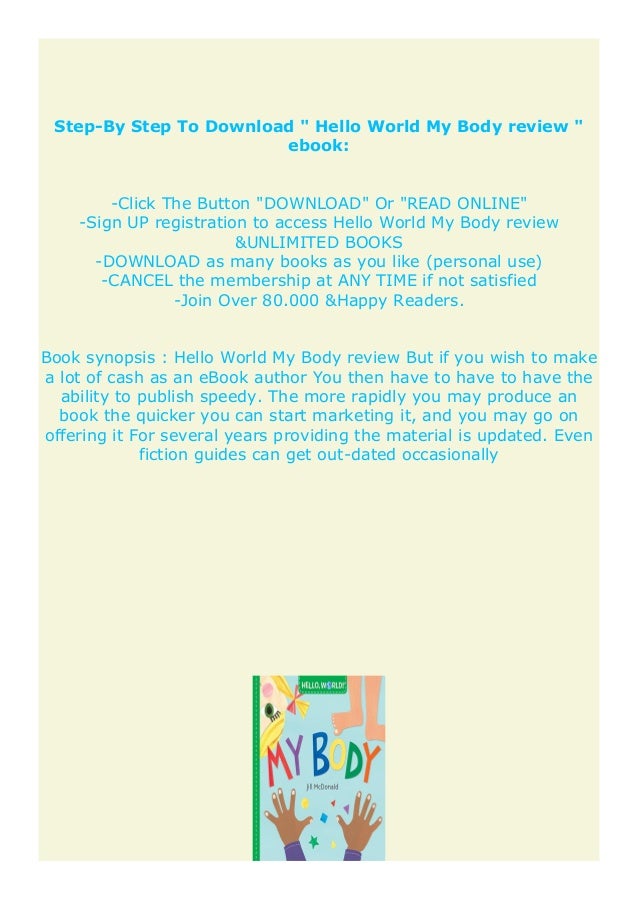 Step-By Step To Download " Hello World My Body review " ebook:

-Click The Button "DOWNLOAD" Or "READ ONLINE"
-Sign UP registration to access Hello World My Body review &UNLIMITED BOOKS
-DOWNLOAD as many books as you like (personal use)
-CANCEL the membership at ANY TIME if not satisfied
-Join Over 80.000 &Happy Readers.

Book synopsis : Hello World My Body review But if you wish to make a lot of cash as an eBook author You then have to have to have the ability to publish speedy. The more rapidly you may produce an book the quicker you can start marketing it, and you may go on offering it For several years providing the material is updated. Even fiction guides can get out-dated occasionally

HELLO, WORLD!

MY BODY

Jill McDonald